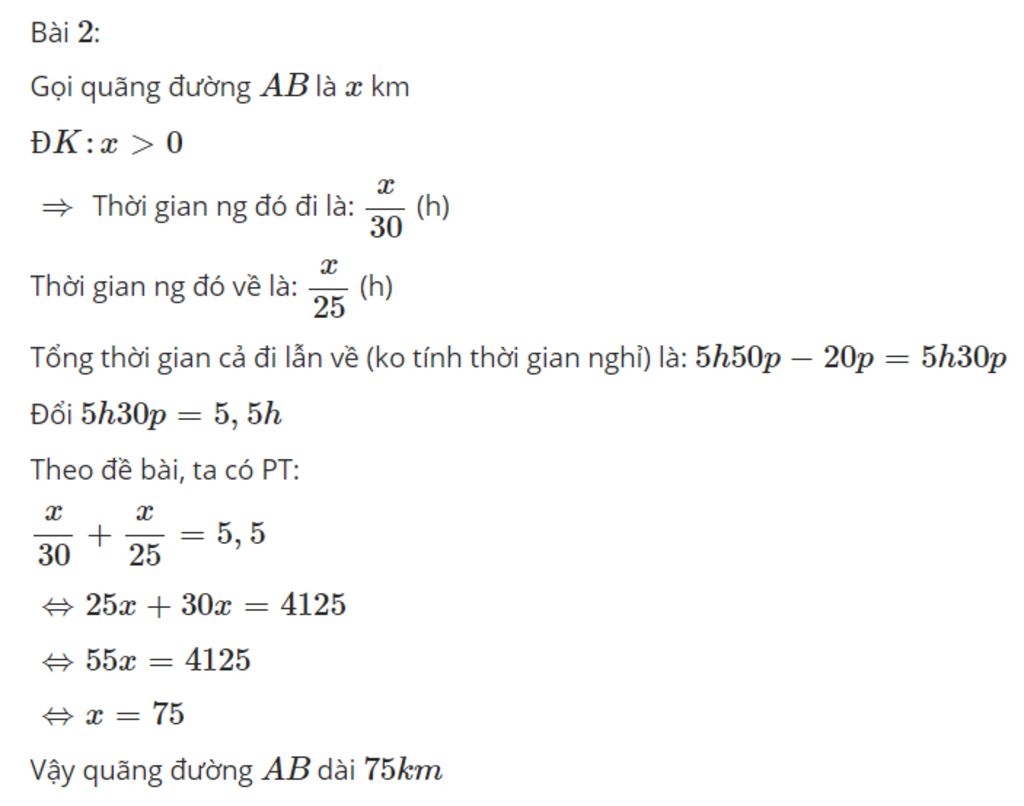 Bài 2:

Gọi quãng đường $AB$ là $x$ km

$ĐK: x > 0$

$\Rightarrow$ Thời gian ng đó đi là: $\frac{x}{30}$ (h)

Thời gian ng đó về là: $\frac{x}{25}$ (h)

Tổng thời gian cả đi lẫn về (ko tính thời gian nghỉ) là: $5h50p - 20p = 5h30p$

Đổi $5h30p = 5,5h$

Theo đề bài, ta có PT:

$\frac{x}{30} + \frac{x}{25} = 5,5$

$\Leftrightarrow 25x + 30x = 4125$

$\Leftrightarrow 55x = 4125$

$\Leftrightarrow x = 75$

Vậy quãng đường $AB$ dài $75km$